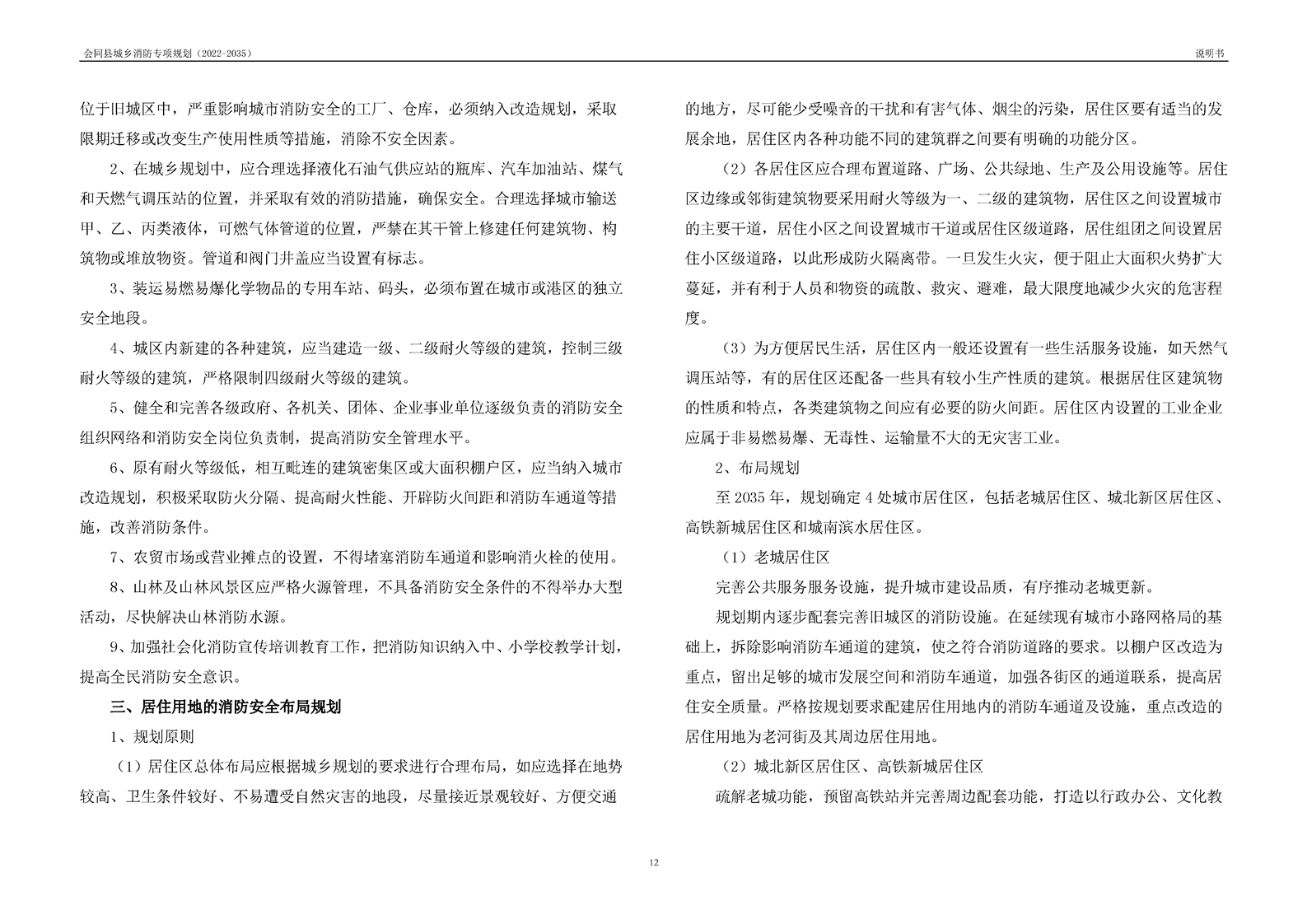 会同县城乡消防专项规划（2022-2035）

说明书

位于旧城区中，严重影响城市消防安全的工厂、仓库，必须纳入改造规划，采取限期迁移或改变生产使用性质等措施，消除不安全因素。

2、在城乡规划中，应合理选择液化石油气供应站的瓶库、汽车加油站、煤气和天燃气调压站的位置，并采取有效的消防措施，确保安全。合理选择城市输送甲、乙、丙类液体，可燃气体管道的位置，严禁在其干管上修建任何建筑物、构筑物或堆放物资。管道和阀门井盖应当设置有标志。

3、装运易燃易爆化学物品的专用车站、码头，必须布置在城市或港区的独立安全地段。

4、城区内新建的各种建筑，应当建造一级、二级耐火等级的建筑，控制三级耐火等级的建筑，严格限制四级耐火等级的建筑。

5、健全和完善各级政府、各机关、团体、企业事业单位逐级负责的消防安全组织网络和消防安全岗位负责制，提高消防安全管理水平。

6、原有耐火等级低，相互毗连的建筑密集区或大面积棚户区，应当纳入城市改造规划，积极采取防火分隔、提高耐火性能、开辟防火间距和消防车通道等措施，改善消防条件。

7、农贸市场或营业摊点的设置，不得堵塞消防车通道和影响消火栓的使用。

8、山林及山林风景区应严格火源管理，不具备消防安全条件的不得举办大型活动，尽快解决山林消防水源。

9、加强社会化消防宣传培训教育工作，把消防知识纳入中、小学校教学计划，提高全民消防安全意识。

三、居住用地的消防安全布局规划

1、规划原则

（1）居住区总体布局应根据城乡规划的要求进行合理布局，如应选择在地势较高、卫生条件较好、不易遭受自然灾害的地段，尽量接近景观较好、方便交通的地方，尽可能少受噪音的干扰和有害气体、烟尘的污染，居住区要有适当的发展余地，居住区内各种功能不同的建筑群之间要有明确的功能分区。

（2）各居住区应合理布置道路、广场、公共绿地、生产及公用设施等。居住区边缘或邻街建筑物要采用耐火等级为一、二级的建筑物，居住区之间设置城市的主要干道，居住小区之间设置城市干道或居住区级道路，居住组团之间设置居住小区级道路，以此形成防火隔离带。一旦发生火灾，便于阻止大面积火势扩大蔓延，并有利于人员和物资的疏散、救灾、避难，最大限度地减少火灾的危害程度。

（3）为方便居民生活，居住区内一般还设置有一些生活服务设施，如天然气调压站等，有的居住区还配备一些具有较小生产性质的建筑。根据居住区建筑物的性质和特点，各类建筑物之间应有必要的防火间距。居住区内设置的工业企业应属于非易燃易爆、无毒性、运输量不大的无灾害工业。

2、布局规划

至 2035 年，规划确定 4 处城市居住区，包括老城居住区、城北新区居住区、高铁新城居住区和城南滨水居住区。

（1）老城居住区

完善公共服务服务设施，提升城市建设品质，有序推动老城更新。

规划期内逐步配套完善旧城区的消防设施。在延续现有城市小路网格局的基础上，拆除影响消防车通道的建筑，使之符合消防道路的要求。以棚户区改造为重点，留出足够的城市发展空间和消防车通道，加强各街区的通道联系，提高居住安全质量。严格按规划要求配建居住用地内的消防车通道及设施，重点改造的居住用地为老河街及其周边居住用地。

（2）城北新区居住区、高铁新城居住区

疏解老城功能，预留高铁站并完善周边配套功能，打造以行政办公、文化教

12